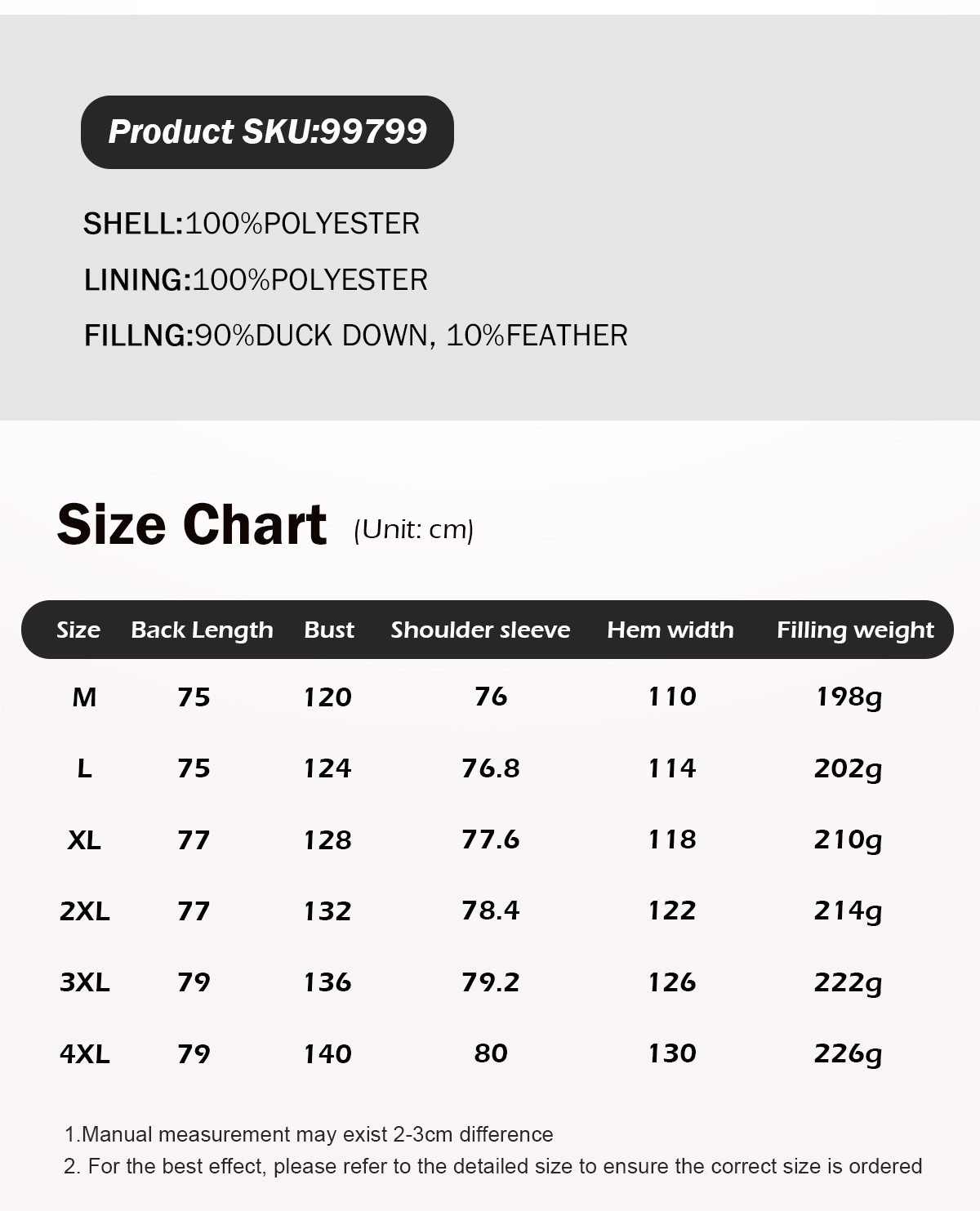 Product SKU:99799

SHELL:100%POLYESTER

LINING:100%POLYESTER

FILLNG:90%DUCK DOWN, 10%FEATHER

Size Chart (Unit: cm)

| Size | Back Length | Bust | Shoulder sleeve | Hem width | Filling weight |
|---|---|---|---|---|---|
| M | 75 | 120 | 76 | 110 | 198g |
| L | 75 | 124 | 76.8 | 114 | 202g |
| XL | 77 | 128 | 77.6 | 118 | 210g |
| 2XL | 77 | 132 | 78.4 | 122 | 214g |
| 3XL | 79 | 136 | 79.2 | 126 | 222g |
| 4XL | 79 | 140 | 80 | 130 | 226g |

1.Manual measurement may exist 2-3cm difference
2. For the best effect, please refer to the detailed size to ensure the correct size is ordered